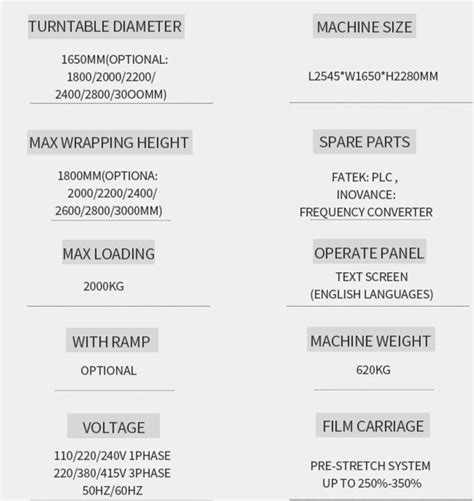 TURNTABLE DIAMETER

1650MM(OPTIONAL: 1800/2000/2200/ 2400/2800/30OOMM)

MAX WRAPPING HEIGHT

1800MM(OPTIONA: 2000/2200/2400/ 2600/2800/3000MM)

MAX LOADING

2000KG

WITH RAMP

OPTIONAL

VOLTAGE

110/220/240V 1PHASE
220/380/415V 3PHASE
50HZ/60HZ

MACHINE SIZE

L2545*W1650*H2280MM

SPARE PARTS

FATEK: PLC ,
INOVANCE:
FREQUENCY CONVERTER

OPERATE PANEL

TEXT SCREEN
(ENGLISH LANGUAGES)

MACHINE WEIGHT

620KG

FILM CARRIAGE

PRE-STRETCH SYSTEM
UP TO 250%-350%